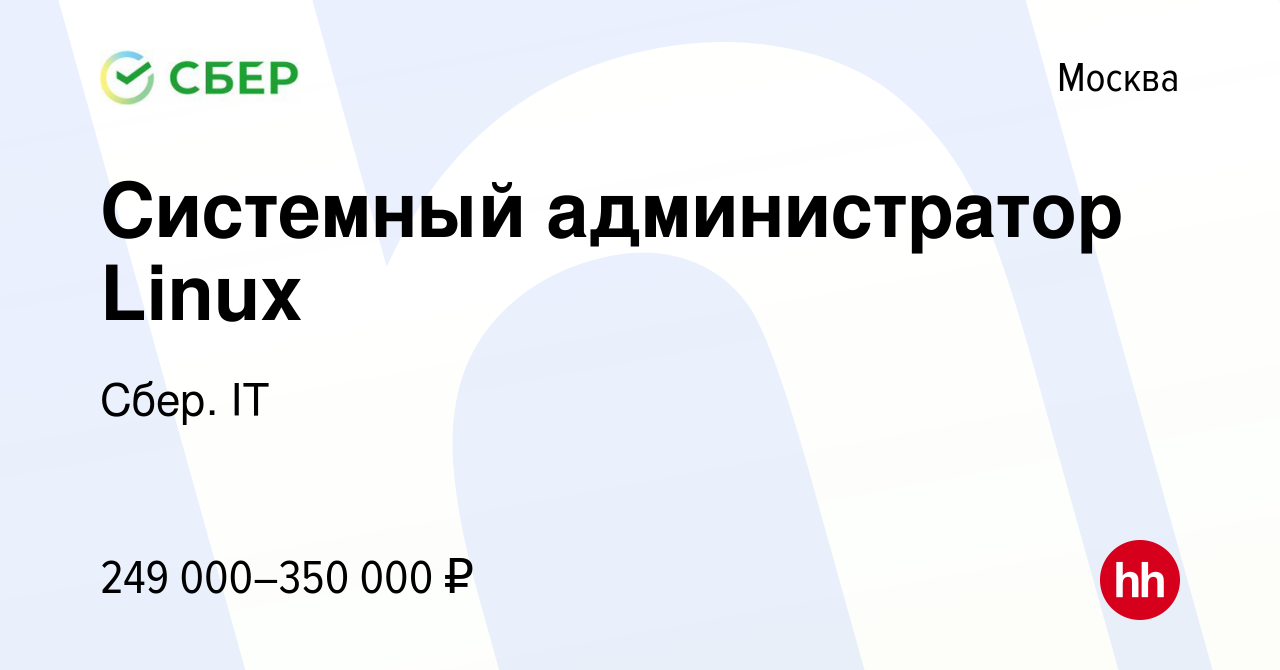 СБЕР

Москва

Системный администратор Linux

Сбер. IT

249 000–350 000 ₽

hh